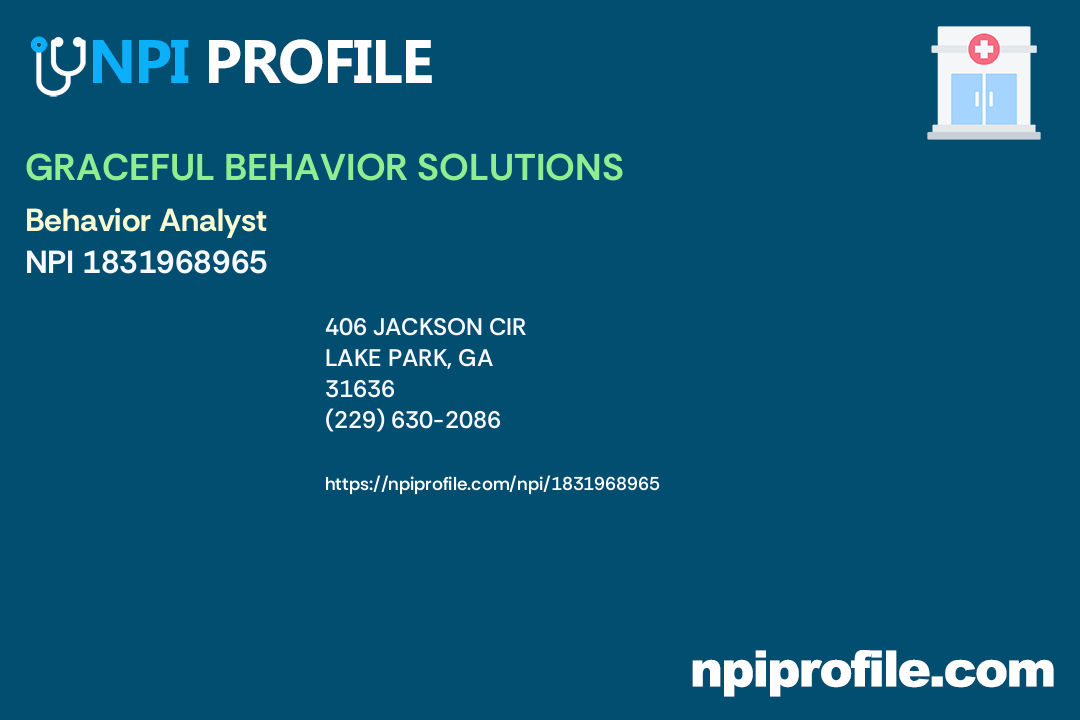 NPI PROFILE

GRACEFUL BEHAVIOR SOLUTIONS

Behavior Analyst
NPI 1831968965

406 JACKSON CIR
LAKE PARK, GA
31636
(229) 630-2086

https://npiprofile.com/npi/1831968965

npiprofile.com